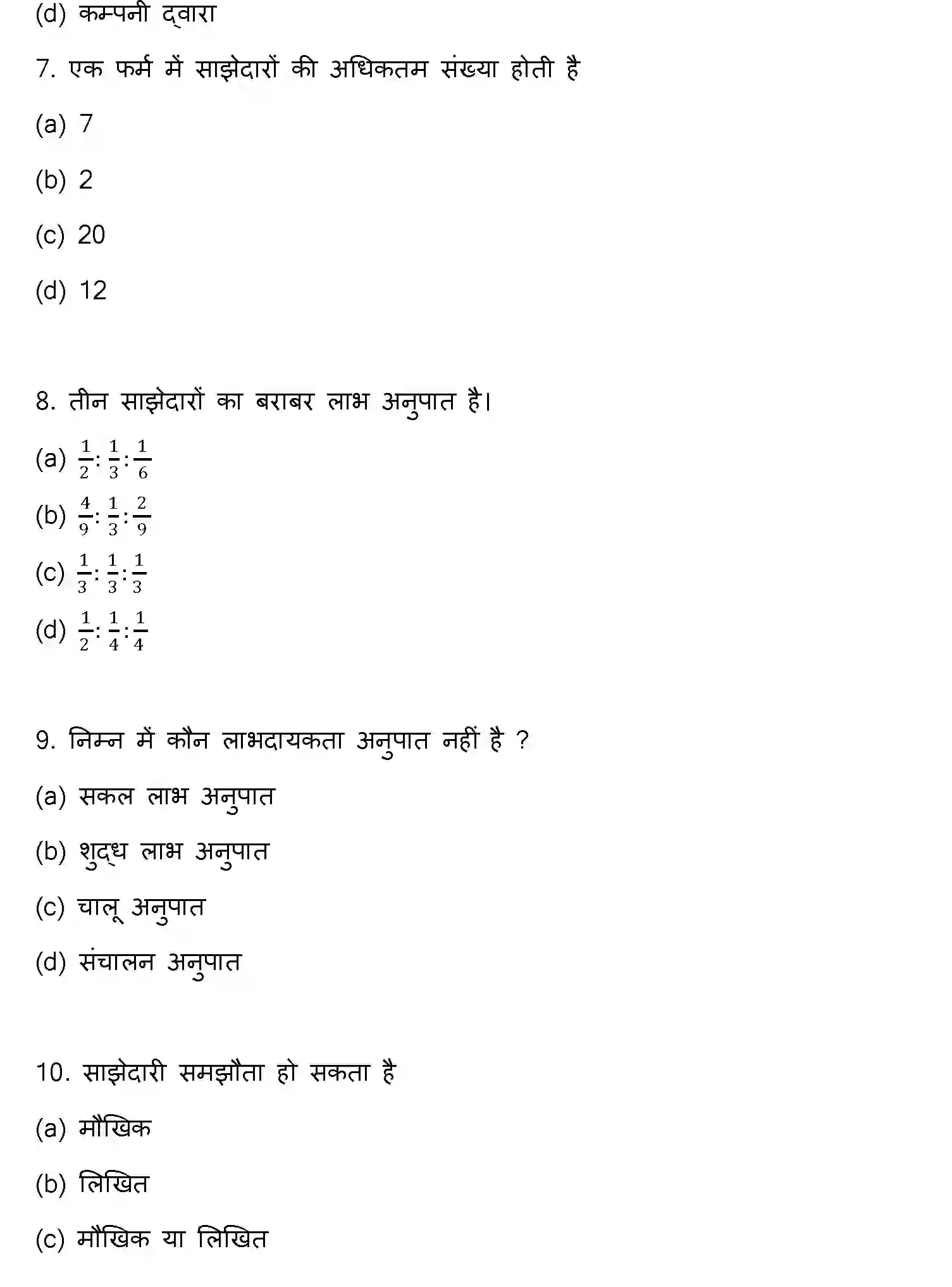 (d) कम्पनी द्वारा

7. एक फर्म में साझेदारों की अधिकतम संख्या होती है

(a) 7

(b) 2

(c) 20

(d) 12

8. तीन साझेदारों का बराबर लाभ अनुपात है।

(a) $\frac{1}{2}:\frac{1}{3}:\frac{1}{6}$

(b) $\frac{4}{9}:\frac{1}{3}:\frac{2}{9}$

(c) $\frac{1}{3}:\frac{1}{3}:\frac{1}{3}$

(d) $\frac{1}{2}:\frac{1}{4}:\frac{1}{4}$

9. निम्न में कौन लाभदायकता अनुपात नहीं है ?

(a) सकल लाभ अनुपात

(b) शुद्ध लाभ अनुपात

(c) चालू अनुपात

(d) संचालन अनुपात

10. साझेदारी समझौता हो सकता है

(a) मौखिक

(b) लिखित

(c) मौखिक या लिखित